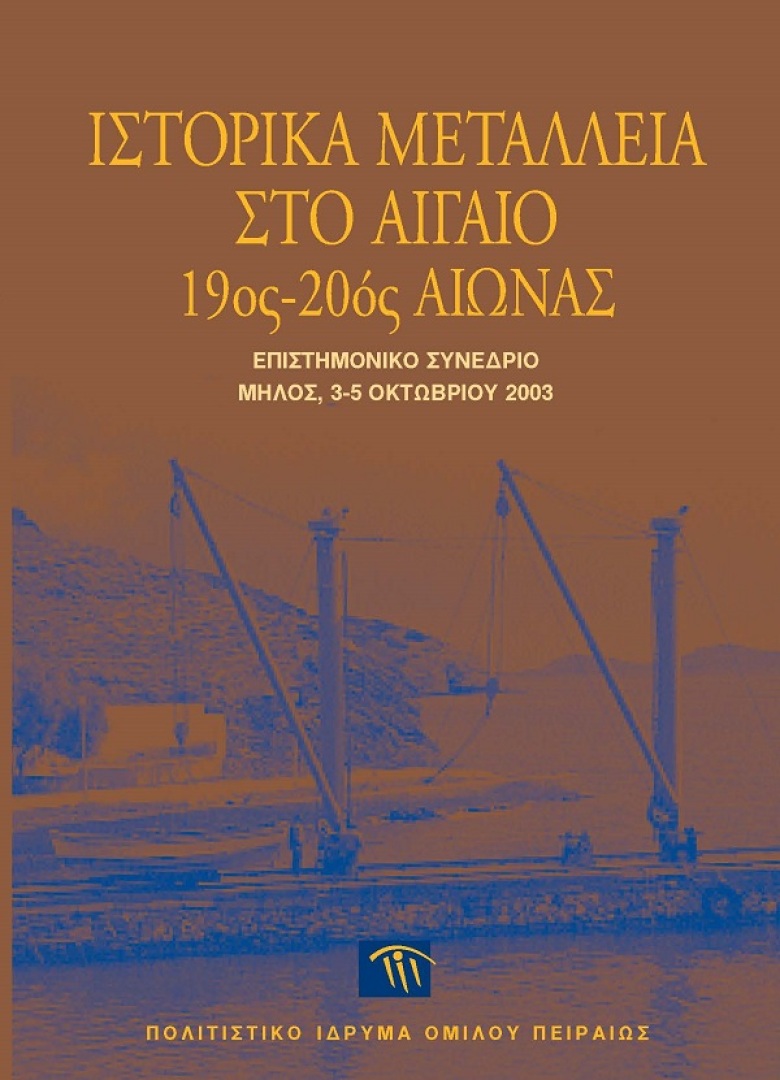 ΙΣΤΟΡΙΚΑ ΜΕΤΑΛΛΕΙΑ ΣΤΟ ΑΙΓΑΙΟ
19ος-20ός ΑΙΩΝΑΣ

ΕΠΙΣΤΗΜΟΝΙΚΟ ΣΥΝΕΔΡΙΟ
ΜΗΛΟΣ, 3-5 ΟΚΤΩΒΡΙΟΥ 2003

ΠΟΛΙΤΙΣΤΙΚΟ ΙΔΡΥΜΑ ΟΜΙΛΟΥ ΠΕΙΡΑΙΩΣ